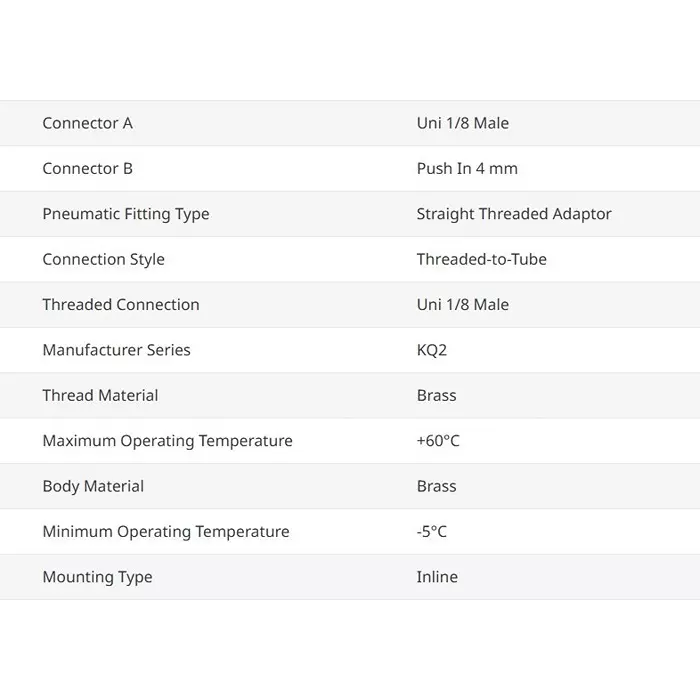 | | |
|---|---|
| Connector A | Uni 1/8 Male |
| Connector B | Push In 4 mm |
| Pneumatic Fitting Type | Straight Threaded Adaptor |
| Connection Style | Threaded-to-Tube |
| Threaded Connection | Uni 1/8 Male |
| Manufacturer Series | KQ2 |
| Thread Material | Brass |
| Maximum Operating Temperature | +60°C |
| Body Material | Brass |
| Minimum Operating Temperature | -5°C |
| Mounting Type | Inline |